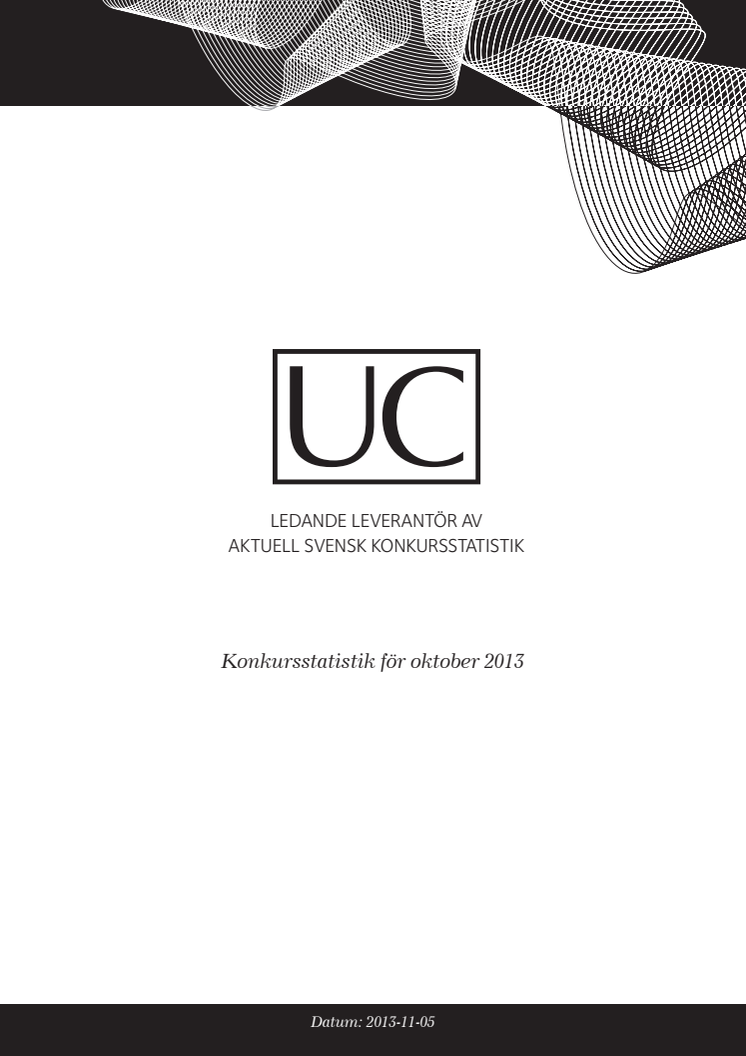 UC

LEDANDE LEVERANTÖR AV
AKTUELL SVENSK KONKURSSTATISTIK

Konkursstatistik för oktober 2013

Datum: 2013-11-05